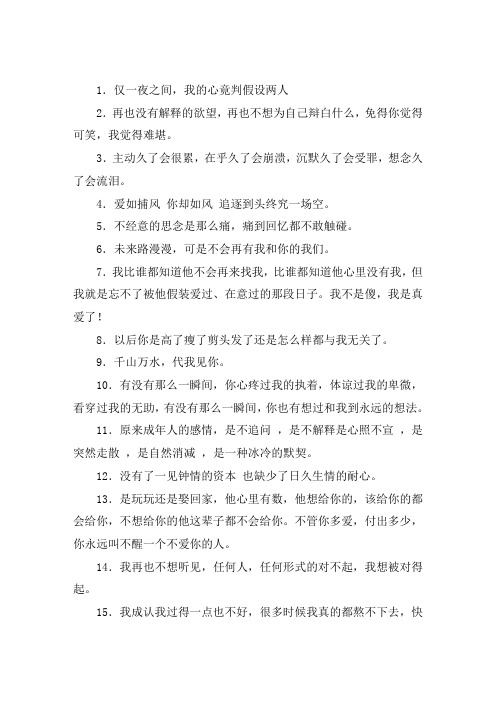 1．仅一夜之间，我的心竟判假设两人

2．再也没有解释的欲望，再也不想为自己辩白什么，免得你觉得可笑，我觉得难堪。

3．主动久了会很累，在乎久了会崩溃，沉默久了会受罪，想念久了会流泪。

4．爱如捕风 你却如风 追逐到头终究一场空。

5．不经意的思念是那么痛，痛到回忆都不敢触碰。

6．未来路漫漫，可是不会再有我和你的我们。

7．我比谁都知道他不会再来找我，比谁都知道他心里没有我，但我就是忘不了被他假装爱过、在意过的那段日子。我不是傻，我是真爱了！

8．以后你是高了瘦了剪头发了还是怎么样都与我无关了。

9．千山万水，代我见你。

10．有没有那么一瞬间，你心疼过我的执着，体谅过我的卑微，看穿过我的无助，有没有那么一瞬间，你也有想过和我到永远的想法。

11．原来成年人的感情，是不追问 ，是不解释是心照不宣 ，是突然走散 ，是自然消减 ，是一种冰冷的默契。

12．没有了一见钟情的资本 也缺少了日久生情的耐心。

13．是玩玩还是娶回家，他心里有数，他想给你的，该给你的都会给你，不想给你的他这辈子都不会给你。不管你多爱，付出多少，你永远叫不醒一个不爱你的人。

14．我再也不想听见，任何人，任何形式的对不起，我想被对得起。

15．我成认我过得一点也不好，很多时候我真的都熬不下去，快